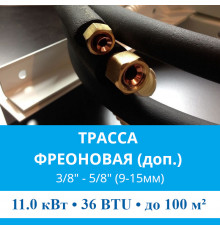 ТРАССА
ФРЕОНОВАЯ (доп.)
3/8" - 5/8" (9-15мм)

11.0 кВт • 36 BTU • до 100 м²